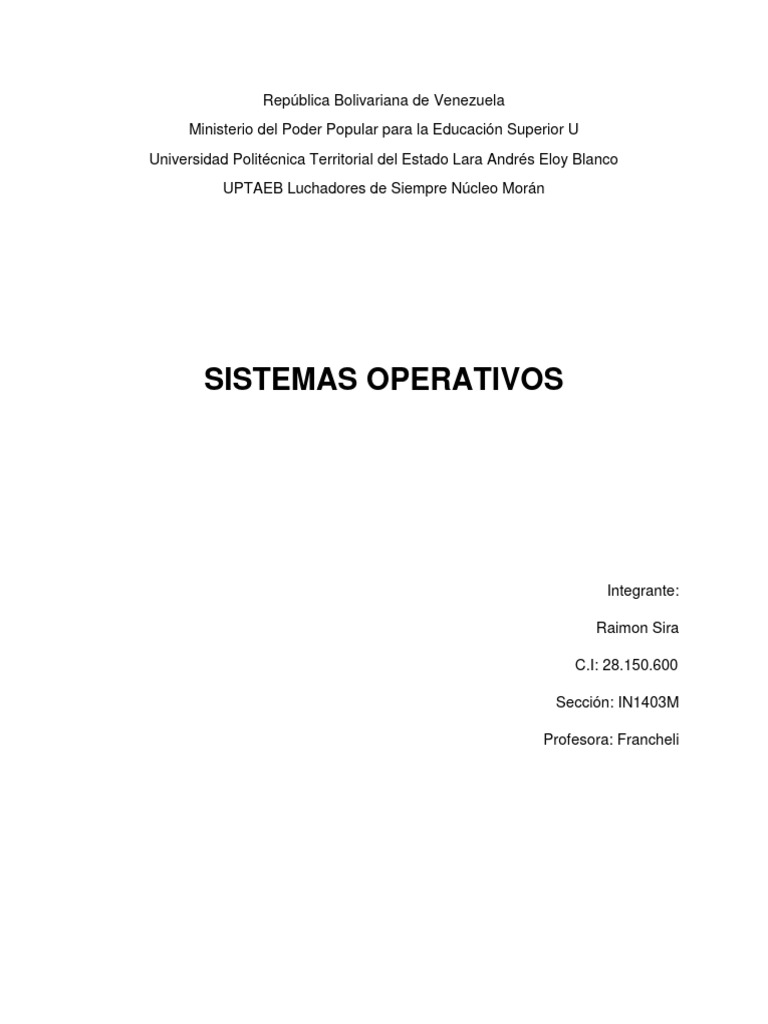 República Bolivariana de Venezuela
Ministerio del Poder Popular para la Educación Superior U
Universidad Politécnica Territorial del Estado Lara Andrés Eloy Blanco
UPTAEB Luchadores de Siempre Núcleo Morán

SISTEMAS OPERATIVOS

Integrante:

Raimon Sira

C.I: 28.150.600

Sección: IN1403M

Profesora: Francheli